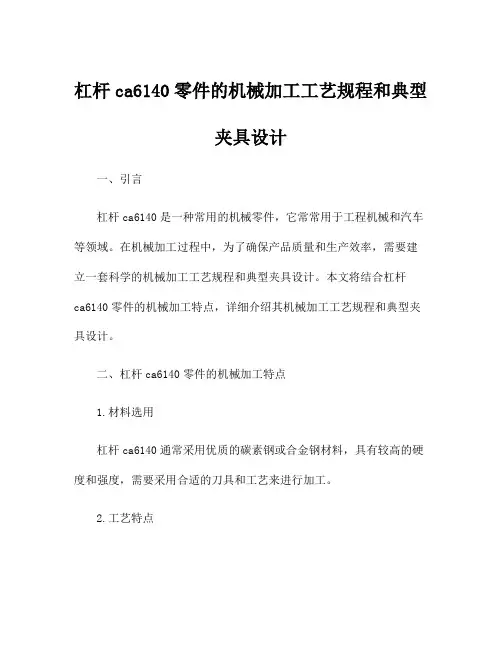 杠杆 ca6140 零件的机械加工工艺规程和典型夹具设计

一、引言

杠杆 ca6140 是一种常用的机械零件，它常常用于工程机械和汽车等领域。在机械加工过程中，为了确保产品质量和生产效率，需要建立一套科学的机械加工工艺规程和典型夹具设计。本文将结合杠杆 ca6140 零件的机械加工特点，详细介绍其机械加工工艺规程和典型夹具设计。

二、杠杆 ca6140 零件的机械加工特点

1.材料选用

杠杆 ca6140 通常采用优质的碳素钢或合金钢材料，具有较高的硬度和强度，需要采用合适的刀具和工艺来进行加工。

2.工艺特点